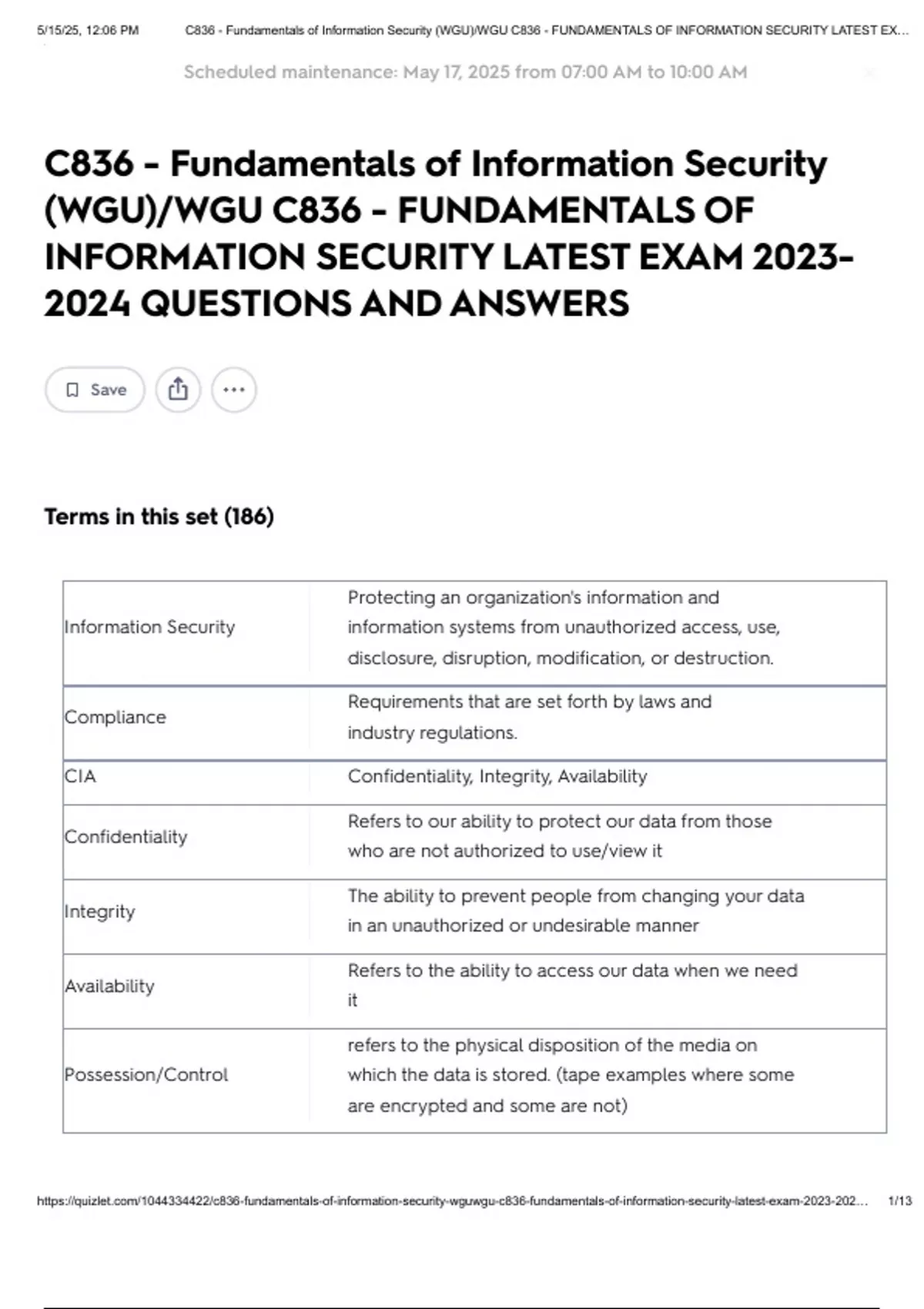 5/15/25, 12:06 PM C836 - Fundamentals of Information Security (WGU)/WGU C836 - FUNDAMENTALS OF INFORMATION SECURITY LATEST EX...

Scheduled maintenance: May 17, 2025 from 07:00 AM to 10:00 AM

C836 - Fundamentals of Information Security (WGU)/WGU C836 - FUNDAMENTALS OF INFORMATION SECURITY LATEST EXAM 2023-2024 QUESTIONS AND ANSWERS

Save

Terms in this set (186)

| | |
|---|---|
| Information Security | Protecting an organization's information and information systems from unauthorized access, use, disclosure, disruption, modification, or destruction. |
| Compliance | Requirements that are set forth by laws and industry regulations. |
| CIA | Confidentiality, Integrity, Availability |
| Confidentiality | Refers to our ability to protect our data from those who are not authorized to use/view it |
| Integrity | The ability to prevent people from changing your data in an unauthorized or undesirable manner |
| Availability | Refers to the ability to access our data when we need it |
| Possession/Control | refers to the physical disposition of the media on which the data is stored. (tape examples where some are encrypted and some are not) |

https://quizlet.com/1044334422/c836-fundamentals-of-information-security-wguwgu-c836-fundamentals-of-information-security-latest-exam-2023-202... 1/13